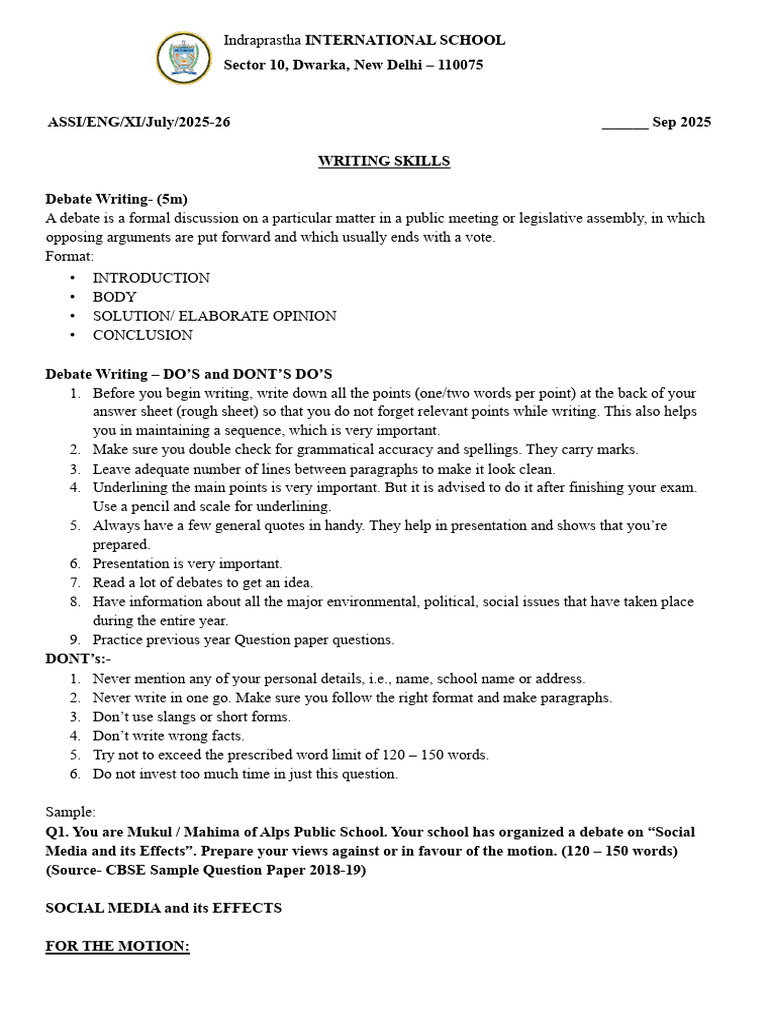 Indraprastha INTERNATIONAL SCHOOL
Sector 10, Dwarka, New Delhi – 110075

ASSI/ENG/XI/July/2025-26 ______ Sep 2025

WRITING SKILLS

Debate Writing- (5m)
A debate is a formal discussion on a particular matter in a public meeting or legislative assembly, in which opposing arguments are put forward and which usually ends with a vote.
Format:
• INTRODUCTION
• BODY
• SOLUTION/ ELABORATE OPINION
• CONCLUSION

Debate Writing – DO'S and DONT'S DO'S
1. Before you begin writing, write down all the points (one/two words per point) at the back of your answer sheet (rough sheet) so that you do not forget relevant points while writing. This also helps you in maintaining a sequence, which is very important.
2. Make sure you double check for grammatical accuracy and spellings. They carry marks.
3. Leave adequate number of lines between paragraphs to make it look clean.
4. Underlining the main points is very important. But it is advised to do it after finishing your exam. Use a pencil and scale for underlining.
5. Always have a few general quotes in handy. They help in presentation and shows that you're prepared.
6. Presentation is very important.
7. Read a lot of debates to get an idea.
8. Have information about all the major environmental, political, social issues that have taken place during the entire year.
9. Practice previous year Question paper questions.
DONT's:-
1. Never mention any of your personal details, i.e., name, school name or address.
2. Never write in one go. Make sure you follow the right format and make paragraphs.
3. Don't use slangs or short forms.
4. Don't write wrong facts.
5. Try not to exceed the prescribed word limit of 120 – 150 words.
6. Do not invest too much time in just this question.

Sample:
Q1. You are Mukul / Mahima of Alps Public School. Your school has organized a debate on "Social Media and its Effects". Prepare your views against or in favour of the motion. (120 – 150 words) (Source- CBSE Sample Question Paper 2018-19)

SOCIAL MEDIA and its EFFECTS

FOR THE MOTION: